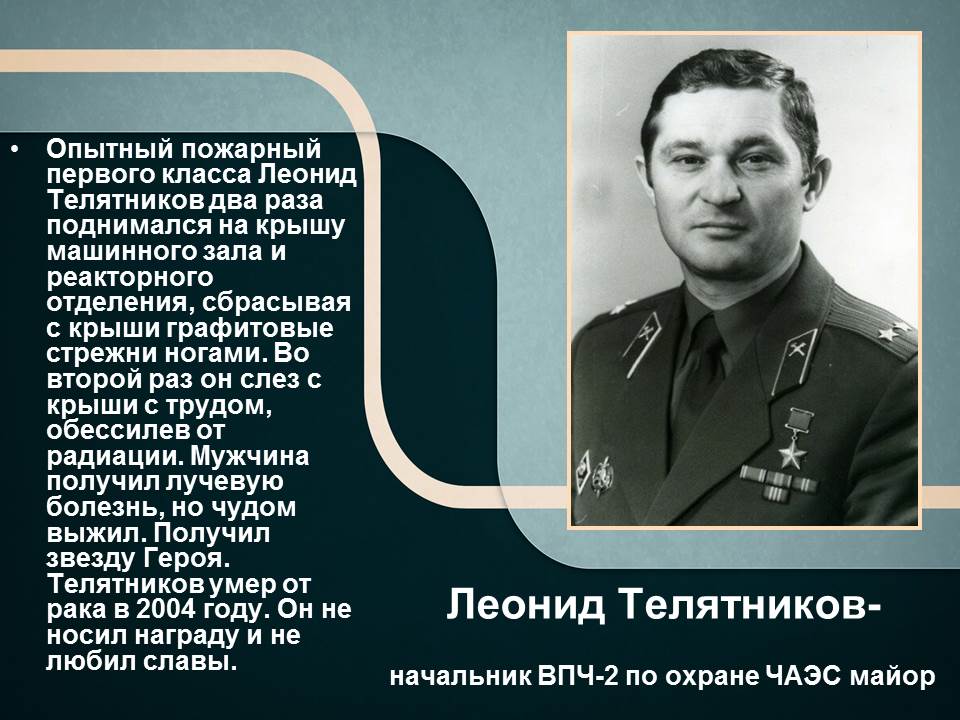 • Опытный пожарный первого класса Леонид Телятников два раза поднимался на крышу машинного зала и реакторного отделения, сбрасывая с крыши графитовые стрежни ногами. Во второй раз он слез с крыши с трудом, обессилев от радиации. Мужчина получил лучевую болезнь, но чудом выжил. Получил звезду Героя. Телятников умер от рака в 2004 году. Он не носил награду и не любил славы.

Леонид Телятников-

начальник ВПЧ-2 по охране ЧАЭС майор